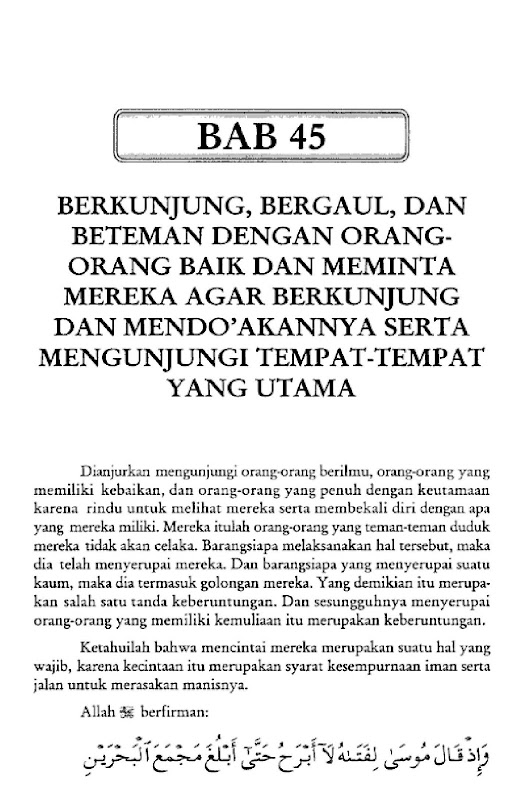 BAB 45

BERKUNJUNG, BERGAUL, DAN BETEMAN DENGAN ORANG-ORANG BAIK DAN MEMINTA MEREKA AGAR BERKUNJUNG DAN MENDO'AKANNYA SERTA MENGUNJUNGI TEMPAT-TEMPAT YANG UTAMA

Dianjurkan mengunjungi orang-orang berilmu, orang-orang yang memiliki kebaikan, dan orang-orang yang penuh dengan keutamaan karena rindu untuk melihat mereka serta membekali diri dengan apa yang mereka miliki. Mereka itulah orang-orang yang teman-teman duduk mereka tidak akan celaka. Barangsiapa melaksanakan hal tersebut, maka dia telah menyerupai mereka. Dan barangsiapa yang menyerupai suatu kaum, maka dia termasuk golongan mereka. Yang demikian itu merupakan salah satu tanda keberuntungan. Dan sesungguhnya menyerupai orang-orang yang memiliki kemuliaan itu merupakan keberuntungan.

Ketahuilah bahwa mencintai mereka merupakan suatu hal yang wajib, karena kecintaan itu merupakan syarat kesempurnaan iman serta jalan untuk merasakan manisnya.

Allah ﷻ berfirman:

وَإِذْ قَالَ مُوسَىٰ لِفَتَىٰهُ لَآ أَبْرَحُ حَتَّىٰٓ أَبْلُغَ مَجْمَعَ ٱلْبَحْرَيْنِ